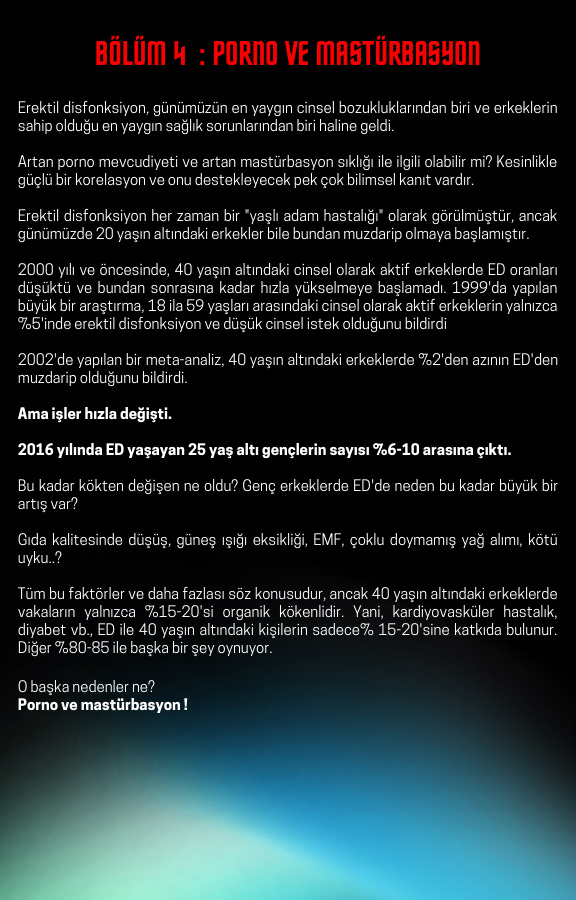 BÖLÜM 4 : PORNO VE MASTÜRBASYON

Erektil disfonksiyon, günümüzün en yaygın cinsel bozukluklarından biri ve erkeklerin sahip olduğu en yaygın sağlık sorunlarından biri haline geldi.

Artan porno mevcudiyeti ve artan mastürbasyon sıklığı ile ilgili olabilir mi? Kesinlikle güçlü bir korelasyon ve onu destekleyecek pek çok bilimsel kanıt vardır.

Erektil disfonksiyon her zaman bir "yaşlı adam hastalığı" olarak görülmüştür, ancak günümüzde 20 yaşın altındaki erkekler bile bundan muzdarip olmaya başlamıştır.

2000 yılı ve öncesinde, 40 yaşın altındaki cinsel olarak aktif erkeklerde ED oranları düşüktü ve bundan sonrasına kadar hızla yükselmeye başlamadı. 1999'da yapılan büyük bir araştırma, 18 ila 59 yaşları arasındaki cinsel olarak aktif erkeklerin yalnızca %5'inde erektil disfonksiyon ve düşük cinsel istek olduğunu bildirdi

2002'de yapılan bir meta-analiz, 40 yaşın altındaki erkeklerde %2'den azının ED'den muzdarip olduğunu bildirdi.

Ama işler hızla değişti.

2016 yılında ED yaşayan 25 yaş altı gençlerin sayısı %6-10 arasına çıktı.

Bu kadar kökten değişen ne oldu? Genç erkeklerde ED'de neden bu kadar büyük bir artış var?

Gıda kalitesinde düşüş, güneş ışığı eksikliği, EMF, çoklu doymamış yağ alımı, kötü uyku..?

Tüm bu faktörler ve daha fazlası söz konusudur, ancak 40 yaşın altındaki erkeklerde vakaların yalnızca %15-20'si organik kökenlidir. Yani, kardiyovasküler hastalık, diyabet vb., ED ile 40 yaşın altındaki kişilerin sadece% 15-20'sine katkıda bulunur. Diğer %80-85 ile başka bir şey oynuyor.

O başka nedenler ne?
Porno ve mastürbasyon !